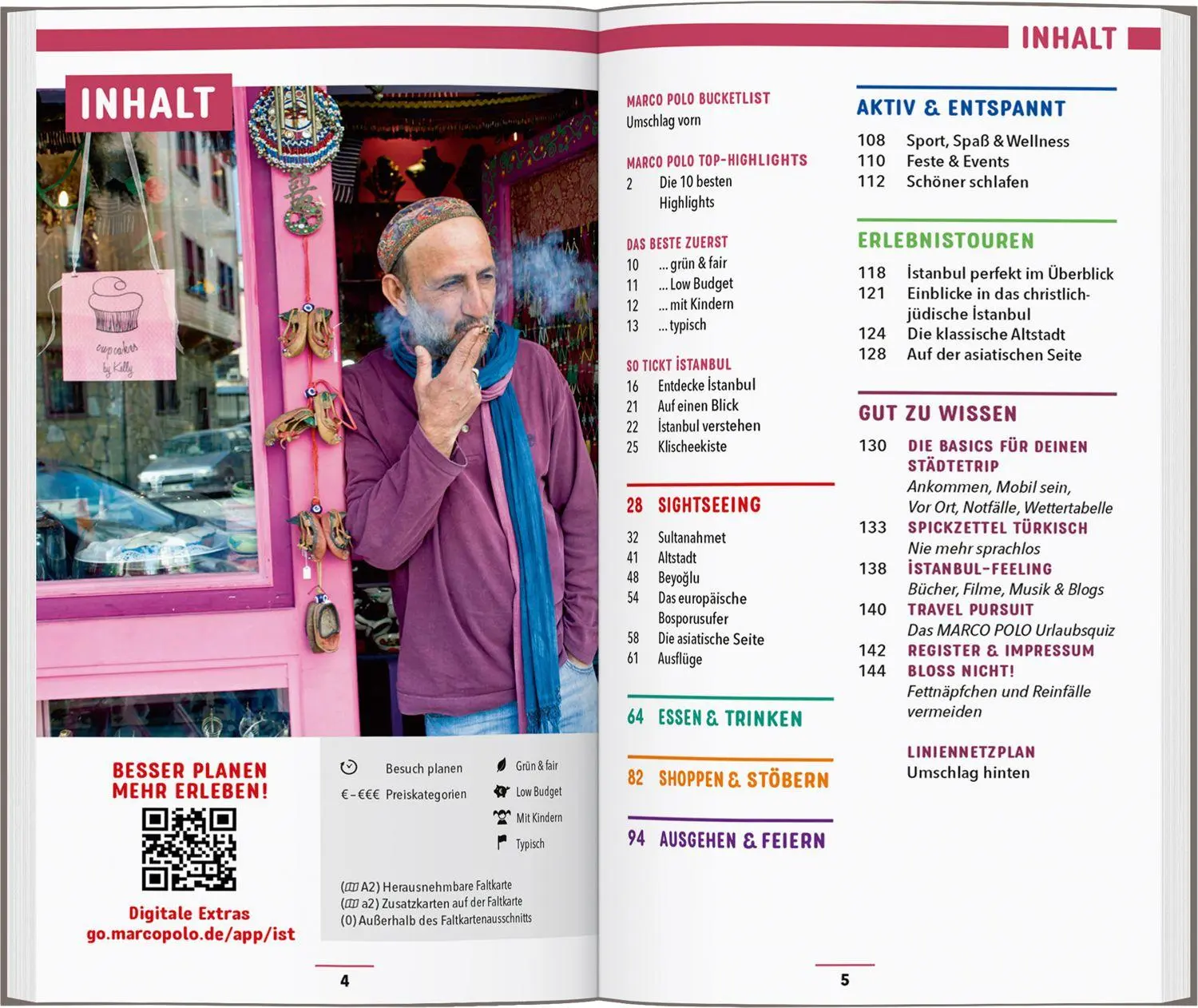 INHALT

cupcakes by Kelly

BESSER PLANEN MEHR ERLEBEN!

Digitale Extras
go.marcopolo.de/app/ist

Besuch planen
€–€€€ Preiskategorien
Grün & fair
Low Budget
Mit Kindern
Typisch

(A2) Herausnehmbare Faltkarte
(a2) Zusatzkarten auf der Faltkarte
(0) Außerhalb des Faltkartenausschnitts

4

INHALT

MARCO POLO BUCKETLIST
Umschlag vorn

MARCO POLO TOP-HIGHLIGHTS
2 Die 10 besten Highlights

DAS BESTE ZUERST
10 ... grün & fair
11 ... Low Budget
12 ... mit Kindern
13 ... typisch

SO TICKT İSTANBUL
16 Entdecke İstanbul
21 Auf einen Blick
22 İstanbul verstehen
25 Klischeekiste

28 SIGHTSEEING
32 Sultanahmet
41 Altstadt
48 Beyoğlu
54 Das europäische Bosporusufer
58 Die asiatische Seite
61 Ausflüge

64 ESSEN & TRINKEN

82 SHOPPEN & STÖBERN

94 AUSGEHEN & FEIERN

AKTIV & ENTSPANNT
108 Sport, Spaß & Wellness
110 Feste & Events
112 Schöner schlafen

ERLEBNISTOUREN
118 İstanbul perfekt im Überblick
121 Einblicke in das christlich-jüdische İstanbul
124 Die klassische Altstadt
128 Auf der asiatischen Seite

GUT ZU WISSEN
130 DIE BASICS FÜR DEINEN STÄDTETRIP
Ankommen, Mobil sein, Vor Ort, Notfälle, Wettertabelle
133 SPICKZETTEL TÜRKISCH
Nie mehr sprachlos
138 İSTANBUL-FEELING
Bücher, Filme, Musik & Blogs
140 TRAVEL PURSUIT
Das MARCO POLO Urlaubsquiz
142 REGISTER & IMPRESSUM
144 BLOSS NICHT!
Fettnäpfchen und Reinfälle vermeiden

LINIENNETZPLAN
Umschlag hinten

5